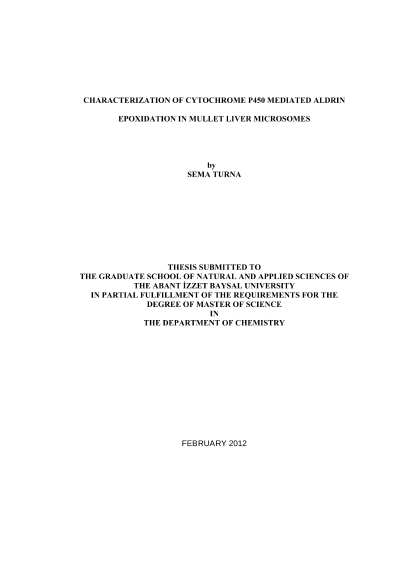 CHARACTERIZATION OF CYTOCHROME P450 MEDIATED ALDRIN

EPOXIDATION IN MULLET LIVER MICROSOMES

by
SEMA TURNA

THESIS SUBMITTED TO
THE GRADUATE SCHOOL OF NATURAL AND APPLIED SCIENCES OF
THE ABANT İZZET BAYSAL UNIVERSITY
IN PARTIAL FULFILLMENT OF THE REQUIREMENTS FOR THE
DEGREE OF MASTER OF SCIENCE
IN
THE DEPARTMENT OF CHEMISTRY

FEBRUARY 2012